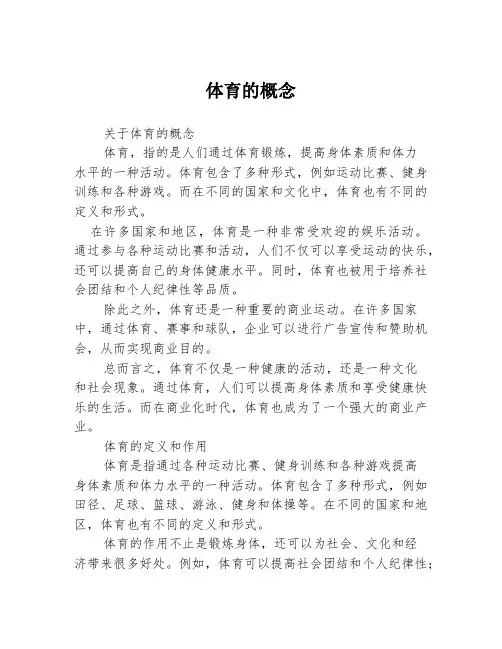 体育的概念

关于体育的概念

体育，指的是人们通过体育锻炼，提高身体素质和体力水平的一种活动。体育包含了多种形式，例如运动比赛、健身训练和各种游戏。而在不同的国家和文化中，体育也有不同的定义和形式。

在许多国家和地区，体育是一种非常受欢迎的娱乐活动。通过参与各种运动比赛和活动，人们不仅可以享受运动的快乐，还可以提高自己的身体健康水平。同时，体育也被用于培养社会团结和个人纪律性等品质。

除此之外，体育还是一种重要的商业运动。在许多国家中，通过体育、赛事和球队，企业可以进行广告宣传和赞助机会，从而实现商业目的。

总而言之，体育不仅是一种健康的活动，还是一种文化和社会现象。通过体育，人们可以提高身体素质和享受健康快乐的生活。而在商业化时代，体育也成为了一个强大的商业产业。

体育的定义和作用

体育是指通过各种运动比赛、健身训练和各种游戏提高身体素质和体力水平的一种活动。体育包含了多种形式，例如田径、足球、篮球、游泳、健身和体操等。在不同的国家和地区，体育也有不同的定义和形式。

体育的作用不止是锻炼身体，还可以为社会、文化和经济带来很多好处。例如，体育可以提高社会团结和个人纪律性；